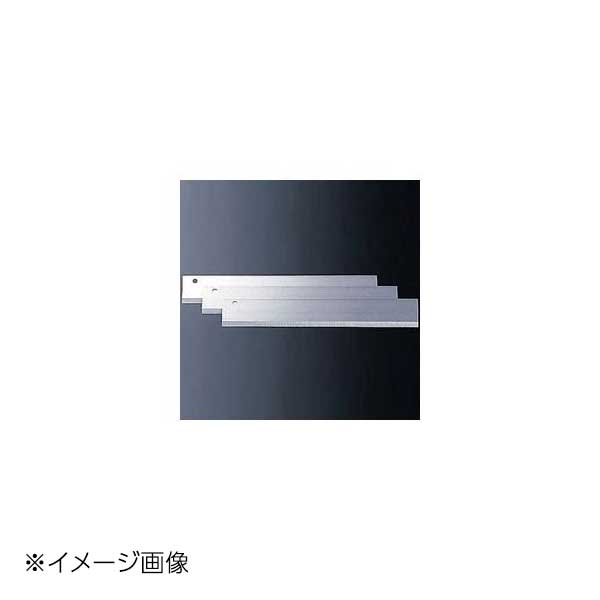 ※イメージ画像